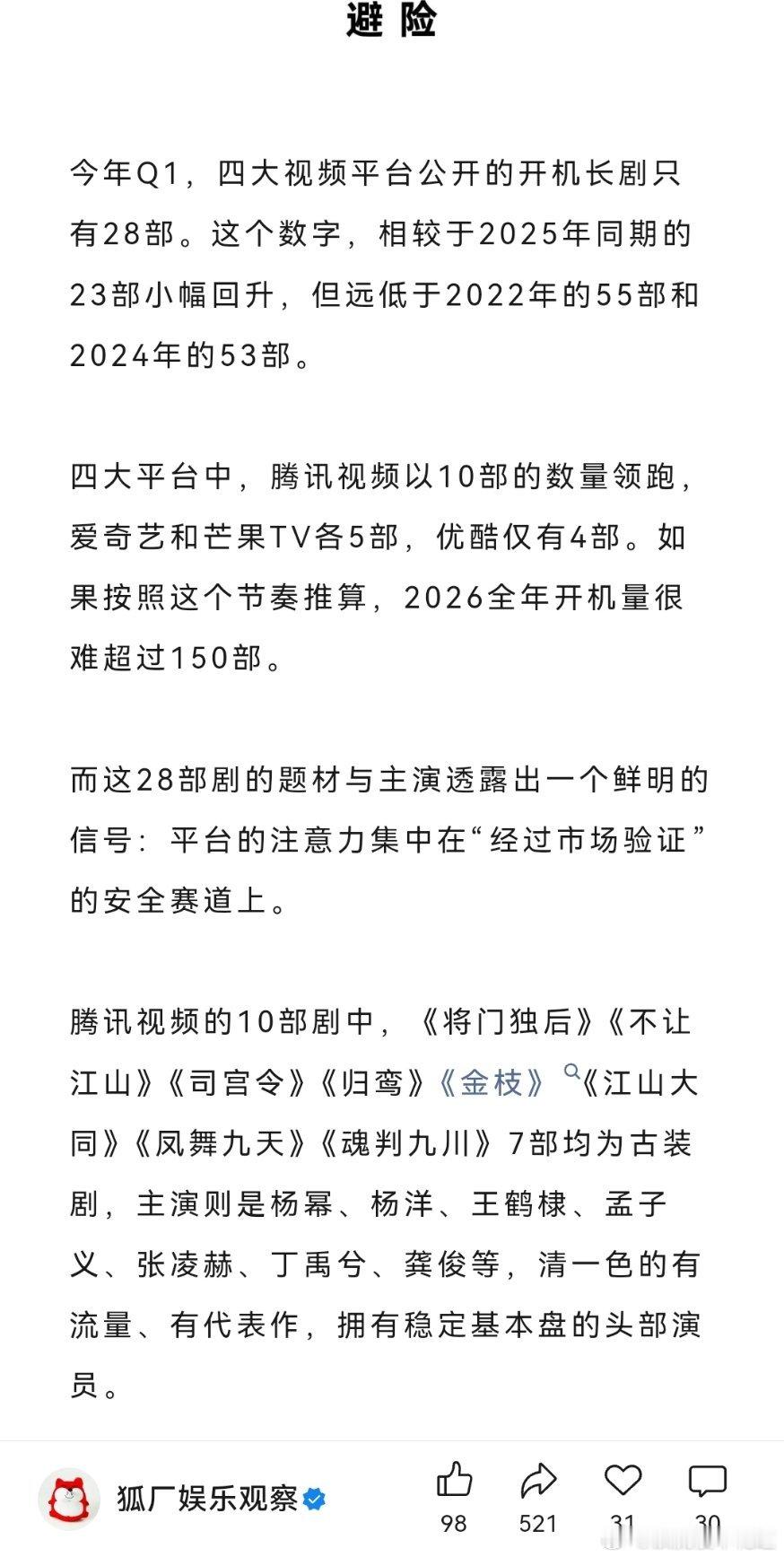 避险

今年Q1，四大视频平台公开的开机长剧只有28部。这个数字，相较于2025年同期的23部小幅回升，但远低于2022年的55部和2024年的53部。

四大平台中，腾讯视频以10部的数量领跑，爱奇艺和芒果TV各5部，优酷仅有4部。如果按照这个节奏推算，2026全年开机量很难超过150部。

而这28部剧的题材与主演透露出一个鲜明的信号：平台的注意力集中在“经过市场验证”的安全赛道上。

腾讯视频的10部剧中，《将门独后》《不让江山》《司宫令》《归鸾》《金枝》《江山大同》《凤舞九天》《魂判九川》7部均为古装剧，主演则是杨幂、杨洋、王鹤棣、孟子义、张凌赫、丁禹兮、龚俊等，清一色的有流量、有代表作，拥有稳定基本盘的头部演员。

狐厂娱乐观察
98
521
31
30